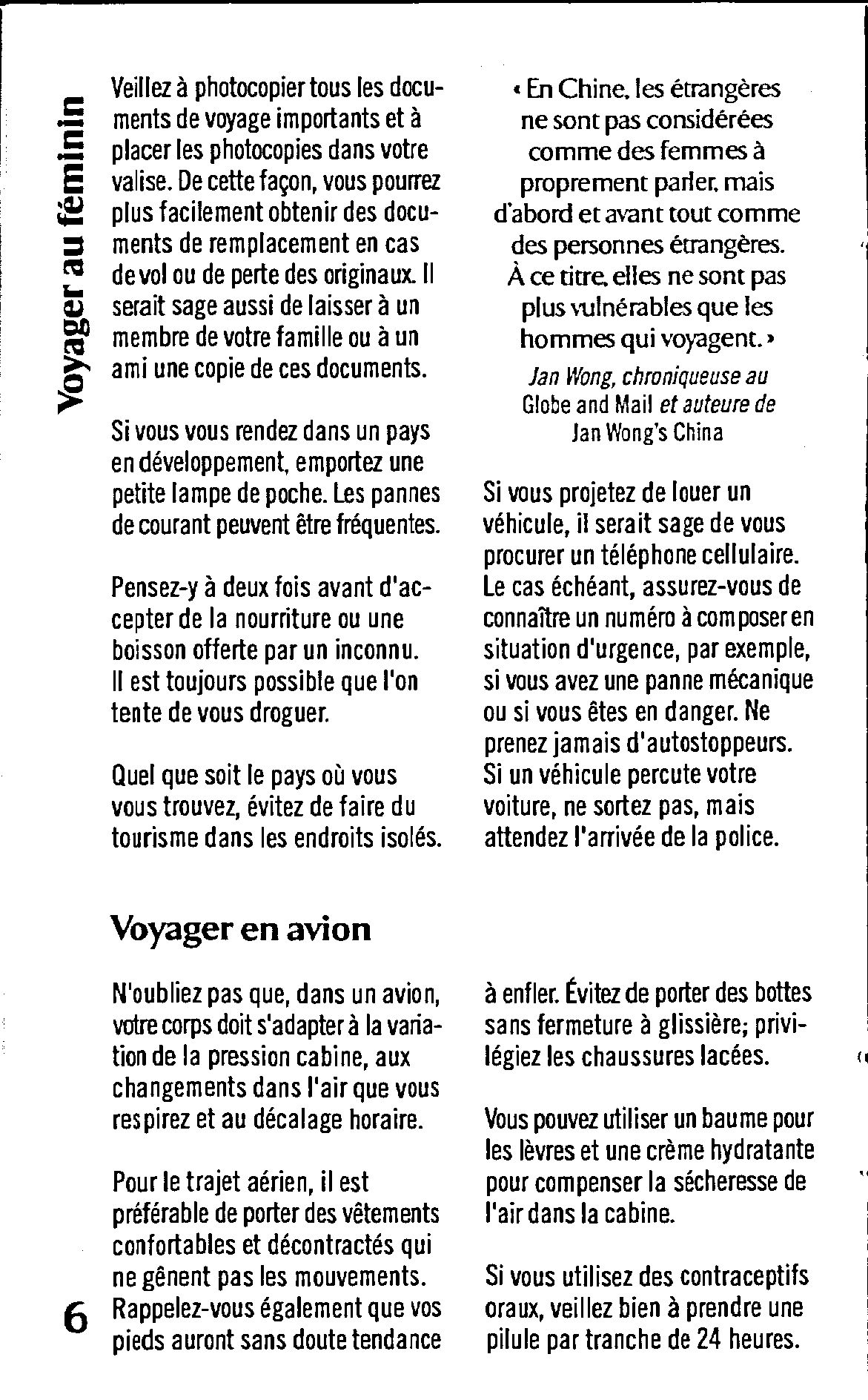 Voyager au féminin

Veillez à photocopier tous les documents de voyage importants et à placer les photocopies dans votre valise. De cette façon, vous pourrez plus facilement obtenir des documents de remplacement en cas de vol ou de perte des originaux. Il serait sage aussi de laisser à un membre de votre famille ou à un ami une copie de ces documents.

Si vous vous rendez dans un pays en développement, emportez une petite lampe de poche. Les pannes de courant peuvent être fréquentes.

Pensez-y à deux fois avant d'accepter de la nourriture ou une boisson offerte par un inconnu. Il est toujours possible que l'on tente de vous droguer.

Quel que soit le pays où vous vous trouvez, évitez de faire du tourisme dans les endroits isolés.

« En Chine, les étrangères ne sont pas considérées comme des femmes à proprement parler, mais d'abord et avant tout comme des personnes étrangères. À ce titre, elles ne sont pas plus vulnérables que les hommes qui voyagent. »

Jan Wong, chroniqueuse au Globe and Mail et auteure de Jan Wong's China

Si vous projetez de louer un véhicule, il serait sage de vous procurer un téléphone cellulaire. Le cas échéant, assurez-vous de connaître un numéro à composer en situation d'urgence, par exemple, si vous avez une panne mécanique ou si vous êtes en danger. Ne prenez jamais d'autostoppeurs. Si un véhicule percute votre voiture, ne sortez pas, mais attendez l'arrivée de la police.

Voyager en avion

N'oubliez pas que, dans un avion, votre corps doit s'adapter à la variation de la pression cabine, aux changements dans l'air que vous respirez et au décalage horaire.

Pour le trajet aérien, il est préférable de porter des vêtements confortables et décontractés qui ne gênent pas les mouvements. Rappelez-vous également que vos pieds auront sans doute tendance à enfler. Évitez de porter des bottes sans fermeture à glissière; privilégiez les chaussures lacées.

Vous pouvez utiliser un baume pour les lèvres et une crème hydratante pour compenser la sécheresse de l'air dans la cabine.

Si vous utilisez des contraceptifs oraux, veillez bien à prendre une pilule par tranche de 24 heures.

6